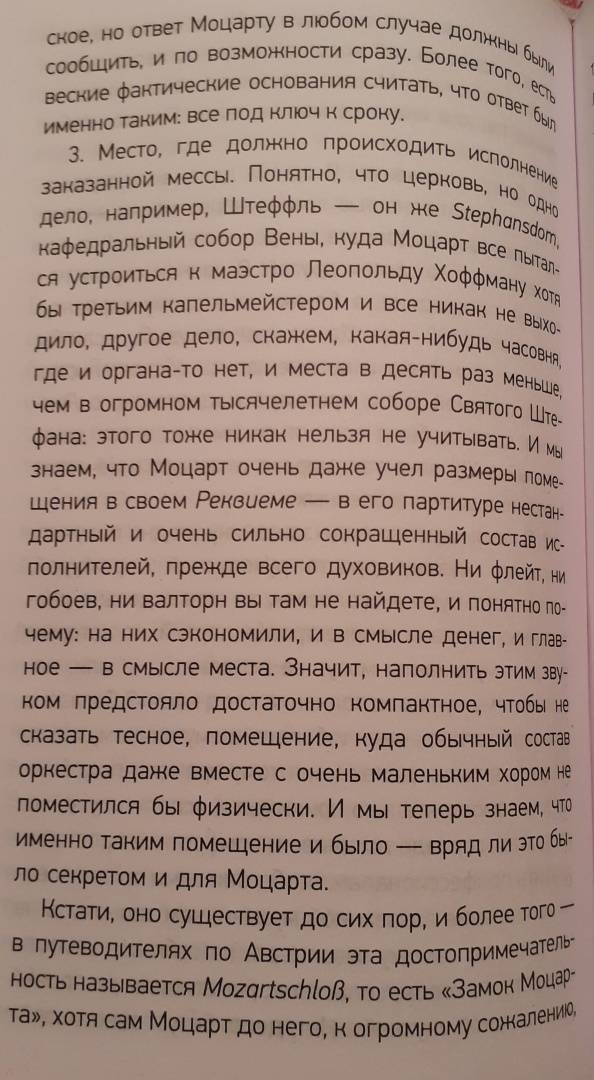 ское, но ответ Моцарту в любом случае должны были сообщить, и по возможности сразу. Более того, есть веские фактические основания считать, что ответ был именно таким: все под ключ к сроку.

3. Место, где должно происходить исполнение заказанной мессы. Понятно, что церковь, но одно дело, например, Штеффль — он же Stephansdom, кафедральный собор Вены, куда Моцарт все пытался устроиться к маэстро Леопольду Хоффману хотя бы третьим капельмейстером и все никак не выходило, другое дело, скажем, какая-нибудь часовня, где и органа-то нет, и места в десять раз меньше, чем в огромном тысячелетнем соборе Святого Штефана: этого тоже никак нельзя не учитывать. И мы знаем, что Моцарт очень даже учел размеры помещения в своем Реквиеме — в его партитуре нестандартный и очень сильно сокращенный состав исполнителей, прежде всего духовиков. Ни флейт, ни гобоев, ни валторн вы там не найдете, и понятно почему: на них сэкономили, и в смысле денег, и главное — в смысле места. Значит, наполнить этим звуком предстояло достаточно компактное, чтобы не сказать тесное, помещение, куда обычный состав оркестра даже вместе с очень маленьким хором не поместился бы физически. И мы теперь знаем, что именно таким помещение и было — вряд ли это было секретом и для Моцарта.

Кстати, оно существует до сих пор, и более того — в путеводителях по Австрии эта достопримечательность называется Mozartschloß, то есть «Замок Моцарта», хотя сам Моцарт до него, к огромному сожалению,